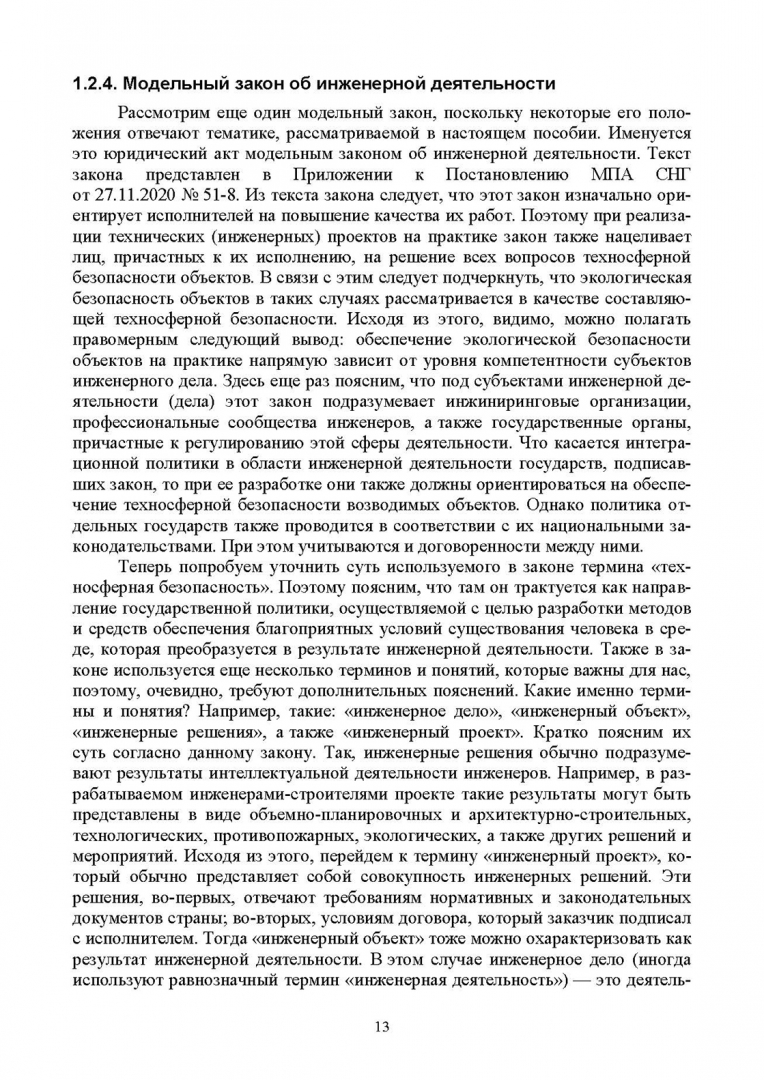 1.2.4. Модельный закон об инженерной деятельности

Рассмотрим еще один модельный закон, поскольку некоторые его положения отвечают тематике, рассматриваемой в настоящем пособии. Именуется это юридический акт модельным законом об инженерной деятельности. Текст закона представлен в Приложении к Постановлению МПА СНГ от 27.11.2020 № 51-8. Из текста закона следует, что этот закон изначально ориентирует исполнителей на повышение качества их работ. Поэтому при реализации технических (инженерных) проектов на практике закон также нацеливает лиц, причастных к их исполнению, на решение всех вопросов техносферной безопасности объектов. В связи с этим следует подчеркнуть, что экологическая безопасность объектов в таких случаях рассматривается в качестве составляющей техносферной безопасности. Исходя из этого, видимо, можно полагать правомерным следующий вывод: обеспечение экологической безопасности объектов на практике напрямую зависит от уровня компетентности субъектов инженерного дела. Здесь еще раз поясним, что под субъектами инженерной деятельности (дела) этот закон подразумевает инжиниринговые организации, профессиональные сообщества инженеров, а также государственные органы, причастные к регулированию этой сферы деятельности. Что касается интеграционной политики в области инженерной деятельности государств, подписавших закон, то при ее разработке они также должны ориентироваться на обеспечение техносферной безопасности возводимых объектов. Однако политика отдельных государств также проводится в соответствии с их национальными законодательствами. При этом учитываются и договоренности между ними.

Теперь попробуем уточнить суть используемого в законе термина «техносферная безопасность». Поэтому поясним, что там он трактуется как направление государственной политики, осуществляемой с целью разработки методов и средств обеспечения благоприятных условий существования человека в среде, которая преобразуется в результате инженерной деятельности. Также в законе используется еще несколько терминов и понятий, которые важны для нас, поэтому, очевидно, требуют дополнительных пояснений. Какие именно термины и понятия? Например, такие: «инженерное дело», «инженерный объект», «инженерные решения», а также «инженерный проект». Кратко поясним их суть согласно данному закону. Так, инженерные решения обычно подразумевают результаты интеллектуальной деятельности инженеров. Например, в разрабатываемом инженерами-строителями проекте такие результаты могут быть представлены в виде объемно-планировочных и архитектурно-строительных, технологических, противопожарных, экологических, а также других решений и мероприятий. Исходя из этого, перейдем к термину «инженерный проект», который обычно представляет собой совокупность инженерных решений. Эти решения, во-первых, отвечают требованиям нормативных и законодательных документов страны; во-вторых, условиям договора, который заказчик подписал с исполнителем. Тогда «инженерный объект» тоже можно охарактеризовать как результат инженерной деятельности. В этом случае инженерное дело (иногда используют равнозначный термин «инженерная деятельность») — это деятель-

13